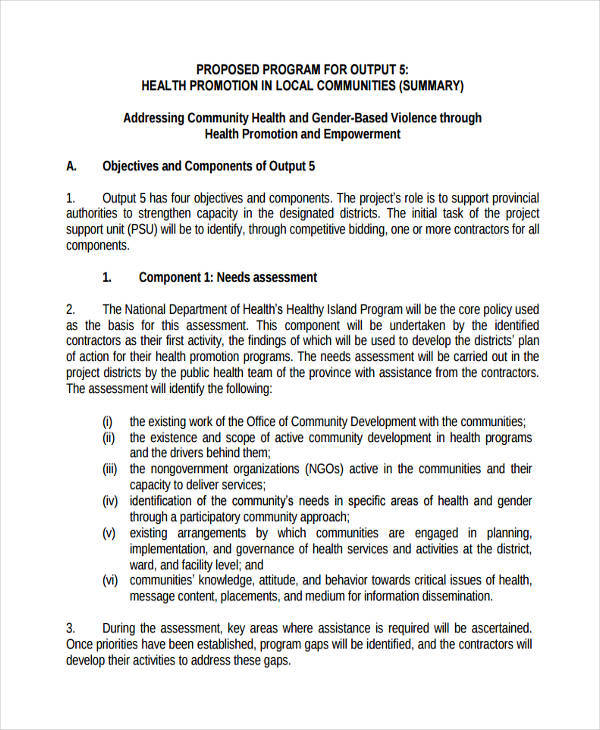 PROPOSED PROGRAM FOR OUTPUT 5:
HEALTH PROMOTION IN LOCAL COMMUNITIES (SUMMARY)

Addressing Community Health and Gender-Based Violence through
Health Promotion and Empowerment

A. Objectives and Components of Output 5

1. Output 5 has four objectives and components. The project's role is to support provincial authorities to strengthen capacity in the designated districts. The initial task of the project support unit (PSU) will be to identify, through competitive bidding, one or more contractors for all components.

1. Component 1: Needs assessment

2. The National Department of Health's Healthy Island Program will be the core policy used as the basis for this assessment. This component will be undertaken by the identified contractors as their first activity, the findings of which will be used to develop the districts' plan of action for their health promotion programs. The needs assessment will be carried out in the project districts by the public health team of the province with assistance from the contractors. The assessment will identify the following:

(i) the existing work of the Office of Community Development with the communities;
(ii) the existence and scope of active community development in health programs and the drivers behind them;
(iii) the nongovernment organizations (NGOs) active in the communities and their capacity to deliver services;
(iv) identification of the community's needs in specific areas of health and gender through a participatory community approach;
(v) existing arrangements by which communities are engaged in planning, implementation, and governance of health services and activities at the district, ward, and facility level; and
(vi) communities' knowledge, attitude, and behavior towards critical issues of health, message content, placements, and medium for information dissemination.

3. During the assessment, key areas where assistance is required will be ascertained. Once priorities have been established, program gaps will be identified, and the contractors will develop their activities to address these gaps.